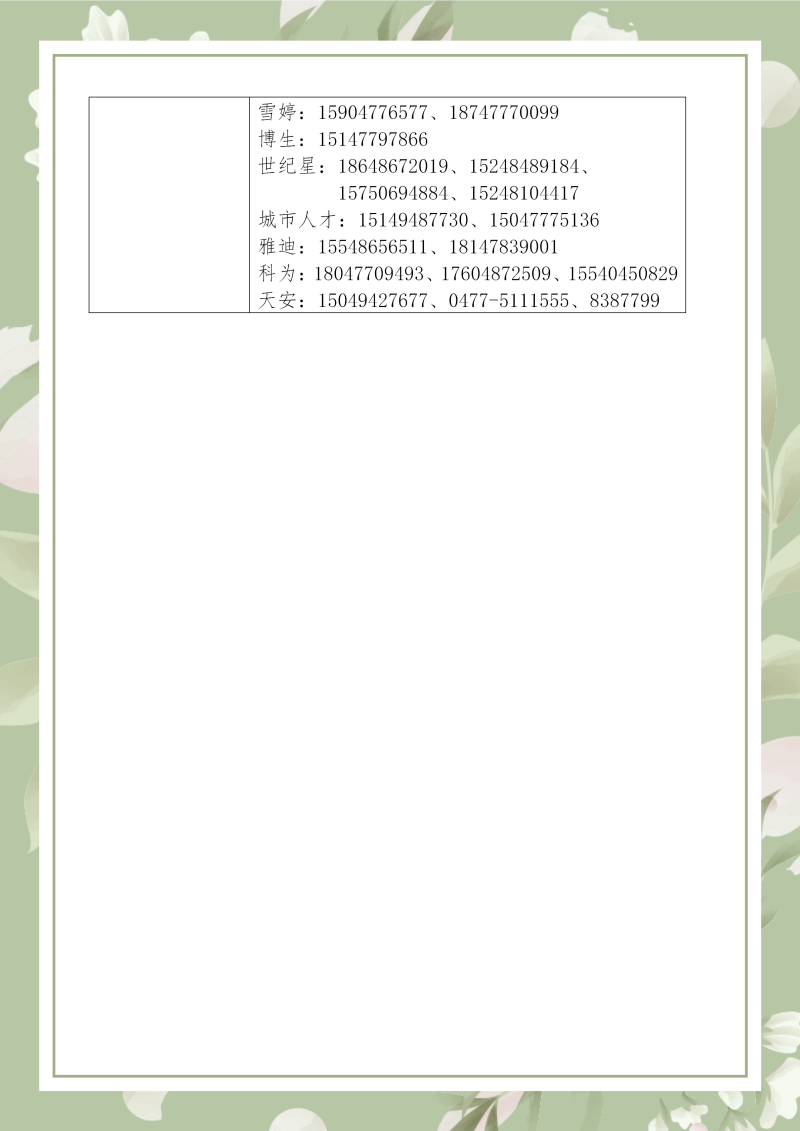 | | 雪婷：15904776577、18747770099<br>博生：15147797866<br>世纪星：18648672019、15248489184、15750694884、15248104417<br>城市人才：15149487730、15047775136<br>雅迪：15548656511、18147839001<br>科为：18047709493、17604872509、15540450829<br>天安：15049427677、0477-5111555、8387799 |
|---|---|